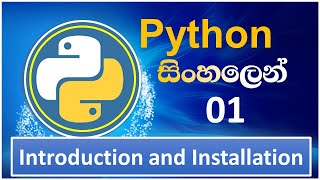 Python
සිංහලෙන්
01
Introduction and Installation